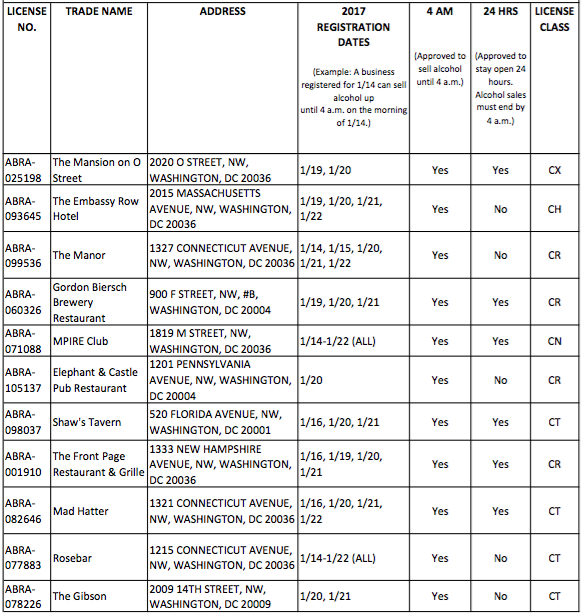 | LICENSE NO. | TRADE NAME | ADDRESS | 2017 REGISTRATION DATES (Example: A business registered for 1/14 can sell alcohol up until 4 a.m. on the morning of 1/14.) | 4 AM (Approved to sell alcohol until 4 a.m.) | 24 HRS (Approved to stay open 24 hours. Alcohol sales must end by 4 a.m.) | LICENSE CLASS |
|---|---|---|---|---|---|---|
| ABRA-025198 | The Mansion on O Street | 2020 O STREET, NW, WASHINGTON, DC 20036 | 1/19, 1/20 | Yes | Yes | CX |
| ABRA-093645 | The Embassy Row Hotel | 2015 MASSACHUSETTS AVENUE, NW, WASHINGTON, DC 20036 | 1/19, 1/20, 1/21, 1/22 | Yes | No | CH |
| ABRA-099536 | The Manor | 1327 CONNECTICUT AVENUE, NW, WASHINGTON, DC 20036 | 1/14, 1/15, 1/20, 1/21, 1/22 | Yes | No | CR |
| ABRA-060326 | Gordon Biersch Brewery Restaurant | 900 F STREET, NW, #B, WASHINGTON, DC 20004 | 1/19, 1/20, 1/21 | Yes | Yes | CR |
| ABRA-071088 | MPIRE Club | 1819 M STREET, NW, WASHINGTON, DC 20036 | 1/14-1/22 (ALL) | Yes | Yes | CN |
| ABRA-105137 | Elephant & Castle Pub Restaurant | 1201 PENNSYLVANIA AVENUE, NW, WASHINGTON, DC 20004 | 1/20 | Yes | No | CR |
| ABRA-098037 | Shaw's Tavern | 520 FLORIDA AVENUE, NW, WASHINGTON, DC 20001 | 1/16, 1/20, 1/21 | Yes | Yes | CT |
| ABRA-001910 | The Front Page Restaurant & Grille | 1333 NEW HAMPSHIRE AVENUE, NW, WASHINGTON, DC 20036 | 1/16, 1/19, 1/20, 1/21 | Yes | Yes | CR |
| ABRA-082646 | Mad Hatter | 1321 CONNECTICUT AVENUE, NW, WASHINGTON, DC 20036 | 1/16, 1/20, 1/21, 1/22 | Yes | Yes | CT |
| ABRA-077883 | Rosebar | 1215 CONNECTICUT AVENUE, NW, WASHINGTON, DC 20036 | 1/14-1/22 (ALL) | Yes | No | CT |
| ABRA-078226 | The Gibson | 2009 14TH STREET, NW, WASHINGTON, DC 20009 | 1/20, 1/21 | Yes | No | CT |